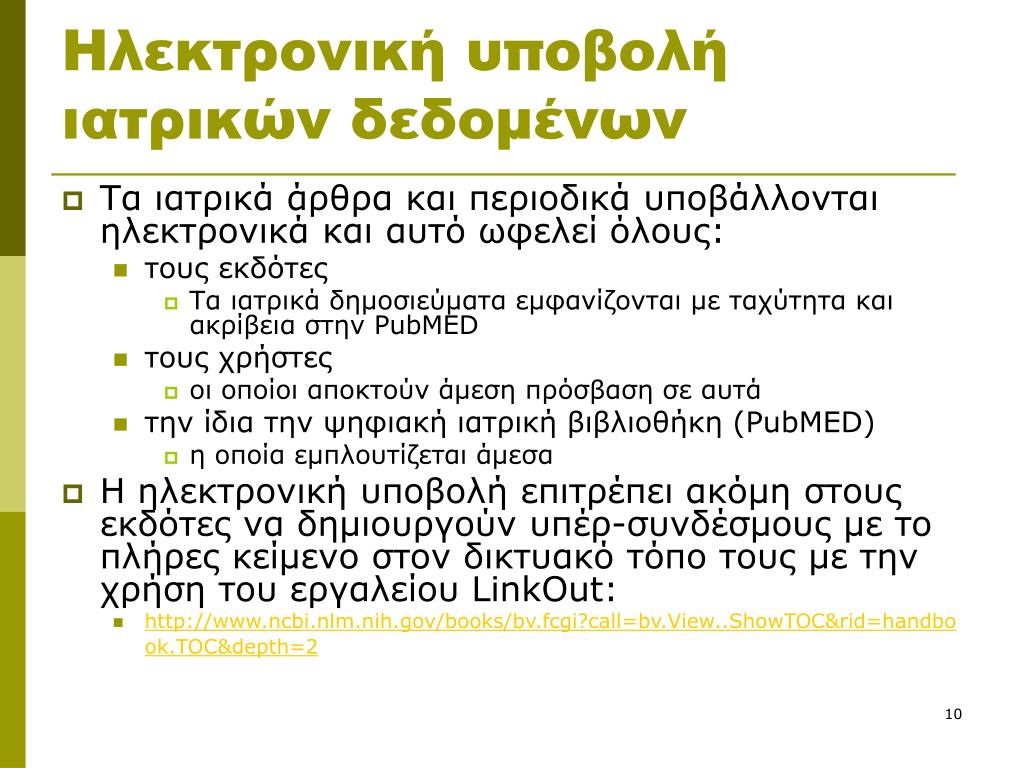 Ηλεκτρονική υποβολή ιατρικών δεδομένων

Τα ιατρικά άρθρα και περιοδικά υποβάλλονται ηλεκτρονικά και αυτό ωφελεί όλους:

τους εκδότες

Τα ιατρικά δημοσιεύματα εμφανίζονται με ταχύτητα και ακρίβεια στην PubMED

τους χρήστες

οι οποίοι αποκτούν άμεση πρόσβαση σε αυτά

την ίδια την ψηφιακή ιατρική βιβλιοθήκη (PubMED)

η οποία εμπλουτίζεται άμεσα

Η ηλεκτρονική υποβολή επιτρέπει ακόμη στους εκδότες να δημιουργούν υπέρ-συνδέσμους με το πλήρες κείμενο στον δικτυακό τόπο τους με την χρήση του εργαλείου LinkOut:

http://www.ncbi.nlm.nih.gov/books/bv.fcgi?call=bv.View..ShowTOC&rid=handbook.TOC&depth=2

10